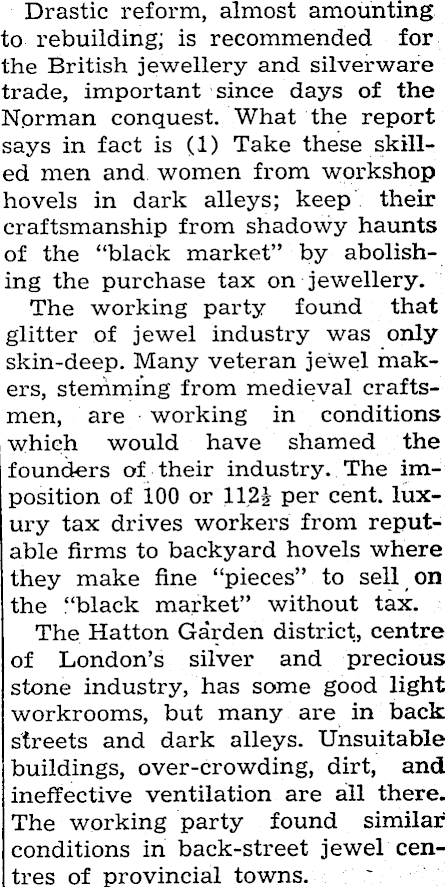 Drastic reform, almost amounting to rebuilding; is recommended for the British jewellery and silverware trade, important since days of the Norman conquest. What the report says in fact is (1) Take these skilled men and women from workshop hovels in dark alleys; keep their craftsmanship from shadowy haunts of the "black market" by abolishing the purchase tax on jewellery.

The working party found that glitter of jewel industry was only skin-deep. Many veteran jewel makers, stemming from medieval craftsmen, are working in conditions which would have shamed the founders of their industry. The imposition of 100 or $112\frac{1}{2}$ per cent. luxury tax drives workers from reputable firms to backyard hovels where they make fine "pieces" to sell on the "black market" without tax.

The Hatton Garden district, centre of London's silver and precious stone industry, has some good light workrooms, but many are in back streets and dark alleys. Unsuitable buildings, over-crowding, dirt, and ineffective ventilation are all there. The working party found similar conditions in back-street jewel centres of provincial towns.